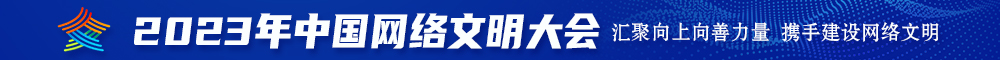 2023年中国网络文明大会 汇聚向上向善力量 携手建设网络文明